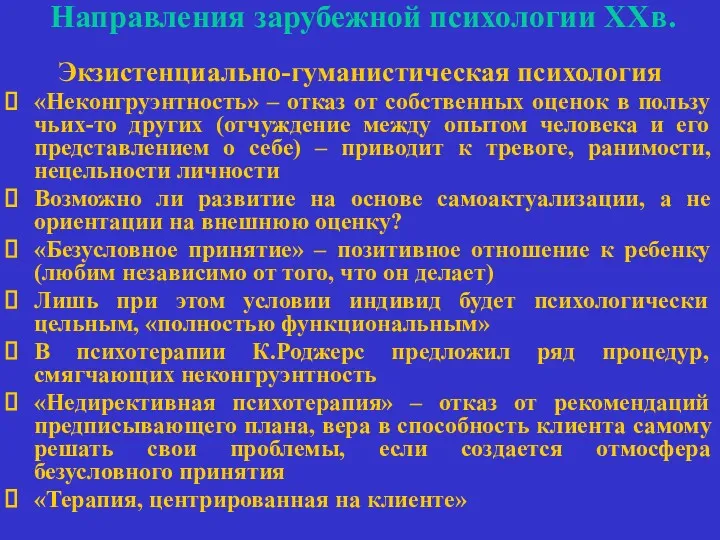 Направления зарубежной психологии XXв.

Экзистенциально-гуманистическая психология

 «Неконгруэнтность» – отказ от собственных оценок в пользу чьих-то других (отчуждение между опытом человека и его представлением о себе) – приводит к тревоге, ранимости, нецельности личности

 Возможно ли развитие на основе самоактуализации, а не ориентации на внешнюю оценку?

 «Безусловное принятие» – позитивное отношение к ребенку (любим независимо от того, что он делает)

 Лишь при этом условии индивид будет психологически цельным, «полностью функциональным»

 В психотерапии К.Роджерс предложил ряд процедур, смягчающих неконгруэнтность

 «Недирективная психотерапия» – отказ от рекомендаций предписывающего плана, вера в способность клиента самому решать свои проблемы, если создается отмосфера безусловного принятия

 «Терапия, центрированная на клиенте»